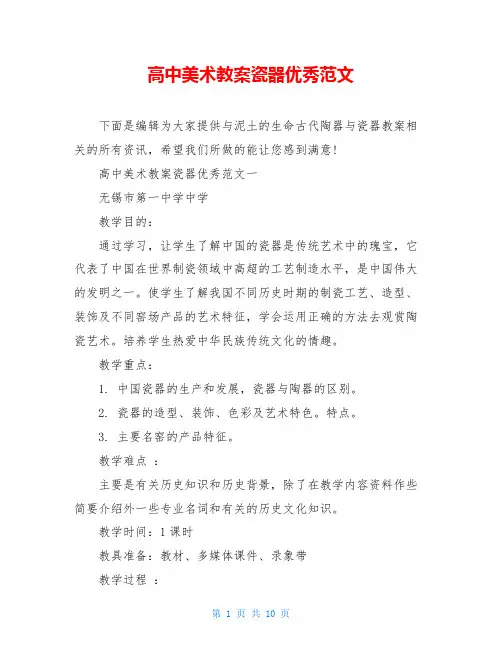 高中美术教案瓷器优秀范文

下面是编辑为大家提供与泥土的生命古代陶器与瓷器教案相关的所有资讯，希望我们所做的能让您感到满意！

高中美术教案瓷器优秀范文一

无锡市第一中学中学

教学目的：

通过学习，让学生了解中国的瓷器是传统艺术中的瑰宝，它代表了中国在世界制瓷领域中高超的工艺制造水平，是中国伟大的发明之一。使学生了解我国不同历史时期的制瓷工艺、造型、装饰及不同窑场产品的艺术特征，学会运用正确的方法去观赏陶瓷艺术。培养学生热爱中华民族传统文化的情趣。

教学重点：

1. 中国瓷器的生产和发展，瓷器与陶器的区别。

2. 瓷器的造型、装饰、色彩及艺术特色。特点。

3. 主要名窑的产品特征。

教学难点 ：

主要是有关历史知识和历史背景，除了在教学内容资料作些简要介绍外一些专业名词和有关的历史文化知识。

教学时间：1 课时

教具准备：教材、多媒体课件、录象带

教学过程 ：

第 1 页 共 10 页